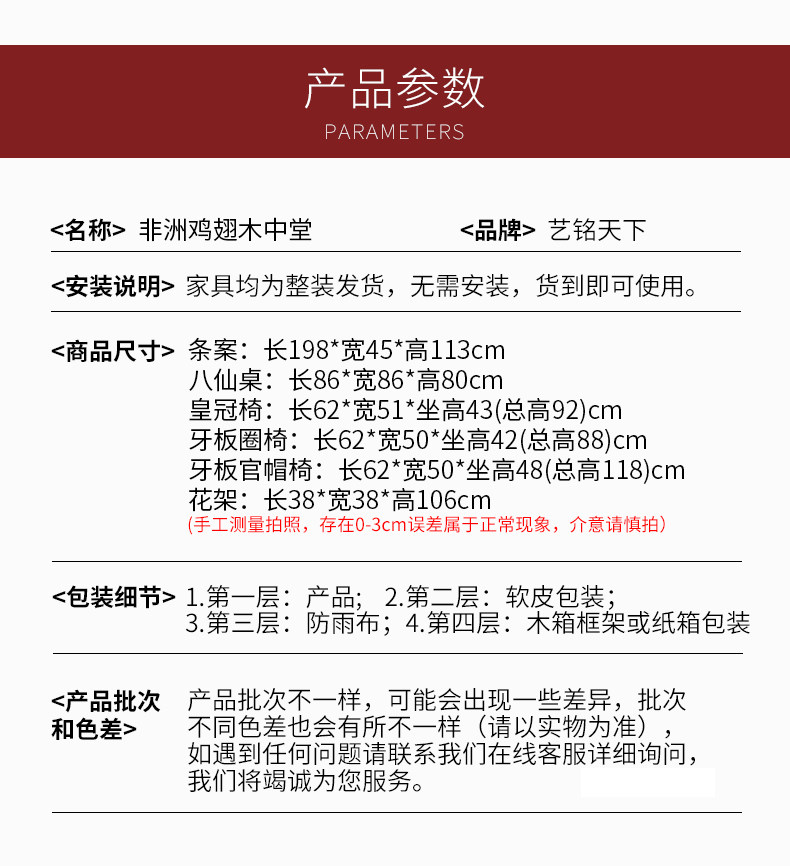 产品参数
PARAMETERS

<名称> 非洲鸡翅木中堂 <品牌> 艺铭天下

<安装说明> 家具均为整装发货，无需安装，货到即可使用。

<商品尺寸> 条案：长198*宽45*高113cm
八仙桌：长86*宽86*高80cm
皇冠椅：长62*宽51*坐高43(总高92)cm
牙板圈椅：长62*宽50*坐高42(总高88)cm
牙板官帽椅：长62*宽50*坐高48(总高118)cm
花架：长38*宽38*高106cm
(手工测量拍照，存在0-3cm误差属于正常现象，介意请慎拍)

<包装细节> 1.第一层：产品； 2.第二层：软皮包装；
3.第三层：防雨布；4.第四层：木箱框架或纸箱包装

<产品批次和色差> 产品批次不一样，可能会出现一些差异，批次不同色差也会有所不一样（请以实物为准），如遇到任何问题请联系我们在线客服详细询问，我们将竭诚为您服务。